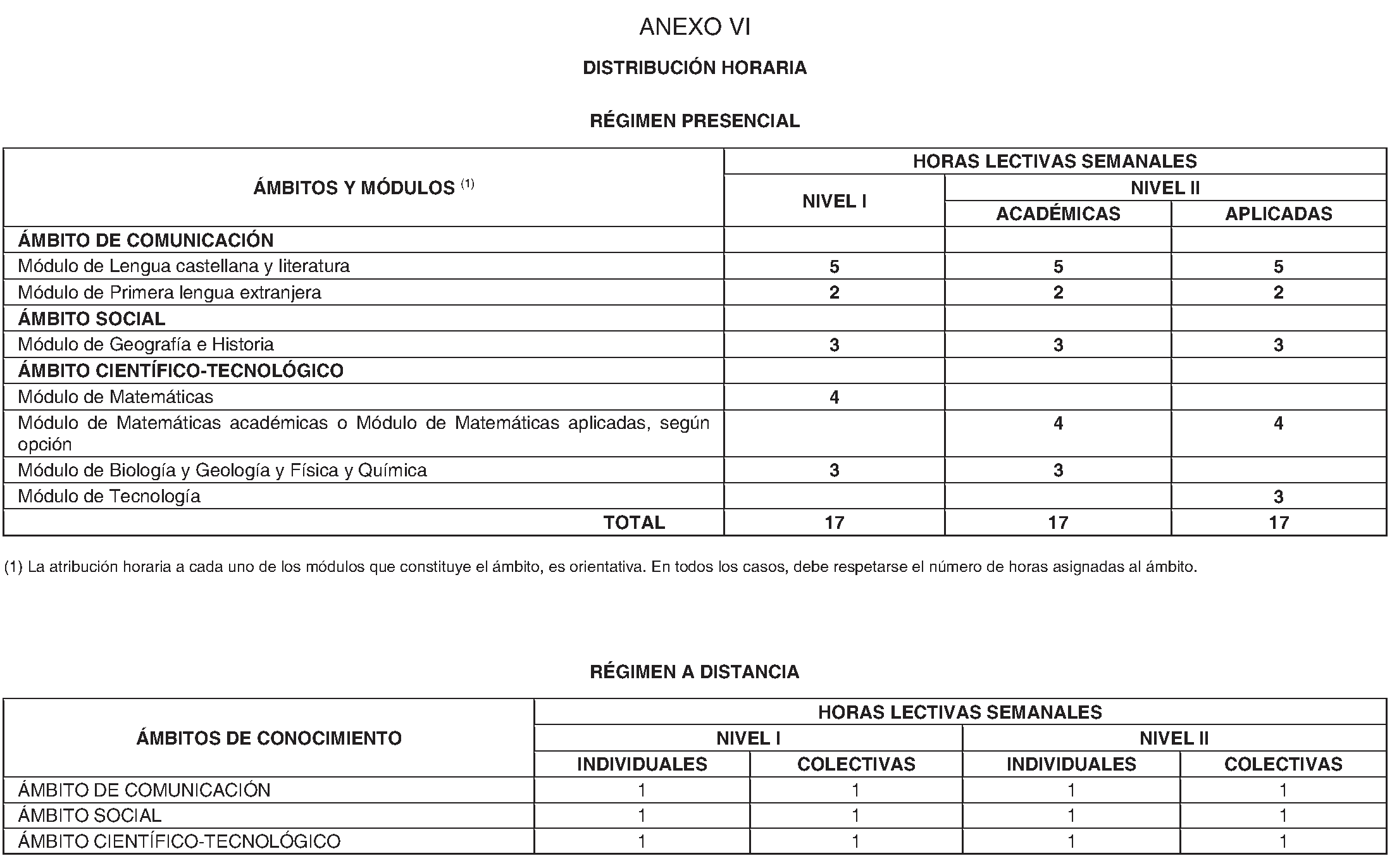 ANEXO VI

DISTRIBUCIÓN HORARIA

RÉGIMEN PRESENCIAL

| ÁMBITOS Y MÓDULOS $^{(1)}$ | HORAS LECTIVAS SEMANALES | | |
|---|---|---|---|
| | NIVEL I | NIVEL II | |
| | | ACADÉMICAS | APLICADAS |
| ÁMBITO DE COMUNICACIÓN | | | |
| Módulo de Lengua castellana y literatura | 5 | 5 | 5 |
| Módulo de Primera lengua extranjera | 2 | 2 | 2 |
| ÁMBITO SOCIAL | | | |
| Módulo de Geografía e Historia | 3 | 3 | 3 |
| ÁMBITO CIENTÍFICO-TECNOLÓGICO | | | |
| Módulo de Matemáticas | 4 | | |
| Módulo de Matemáticas académicas o Módulo de Matemáticas aplicadas, según opción | | 4 | 4 |
| Módulo de Biología y Geología y Física y Química | 3 | 3 | |
| Módulo de Tecnología | | | 3 |
| TOTAL | 17 | 17 | 17 |

(1) La atribución horaria a cada uno de los módulos que constituye el ámbito, es orientativa. En todos los casos, debe respetarse el número de horas asignadas al ámbito.

RÉGIMEN A DISTANCIA

| ÁMBITOS DE CONOCIMIENTO | HORAS LECTIVAS SEMANALES | | | |
|---|---|---|---|---|
| | NIVEL I | | NIVEL II | |
| | INDIVIDUALES | COLECTIVAS | INDIVIDUALES | COLECTIVAS |
| ÁMBITO DE COMUNICACIÓN | 1 | 1 | 1 | 1 |
| ÁMBITO SOCIAL | 1 | 1 | 1 | 1 |
| ÁMBITO CIENTÍFICO-TECNOLÓGICO | 1 | 1 | 1 | 1 |